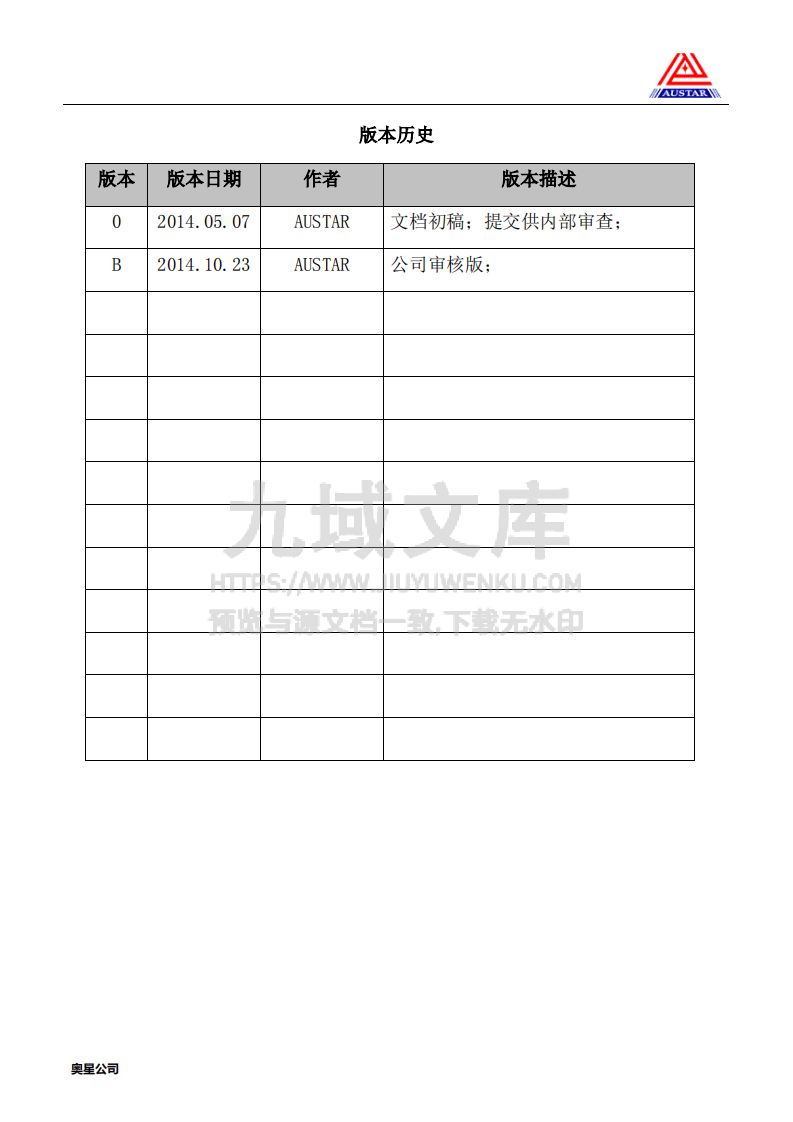 AUSTAR

版本历史

| 版本 | 版本日期 | 作者 | 版本描述 |
|---|---|---|---|
| 0 | 2014.05.07 | AUSTAR | 文档初稿；提交供内部审查； |
| B | 2014.10.23 | AUSTAR | 公司审核版； |
| | | | |
| | | | |
| | | | |
| | | | |
| | | | |
| | | | |
| | | | |
| | | | |
| | | | |
| | | | |
| | | | |

九域文库
HTTPS://WWW.JIUYUWENKU.COM
预览与源文档一致,下载无水印

奥星公司